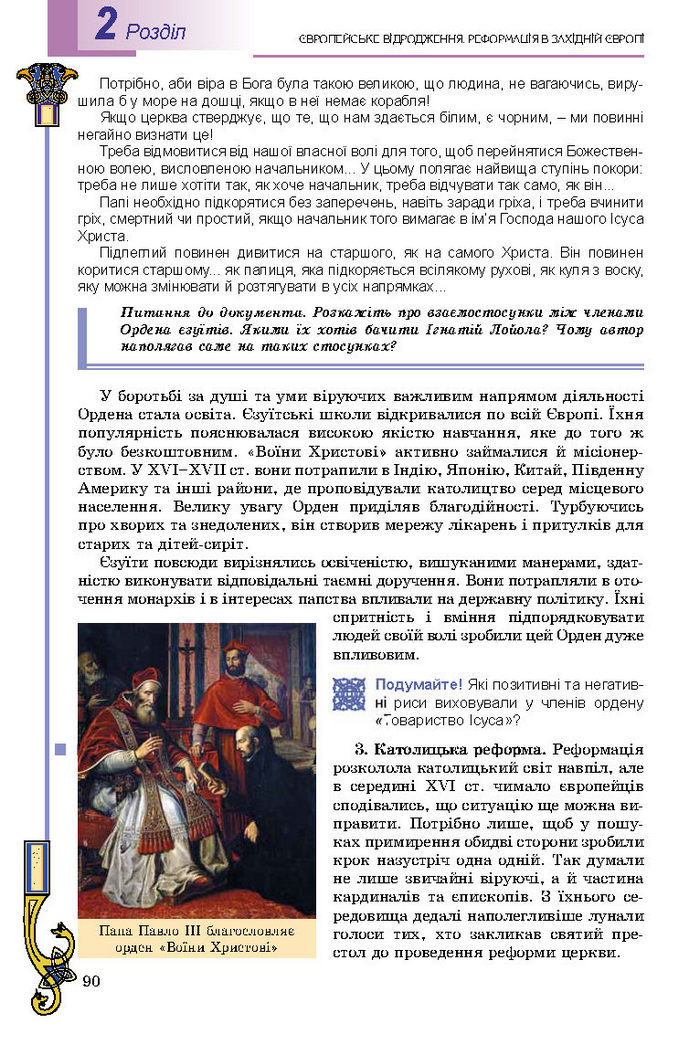 2 Розділ

ЄВРОПЕЙСЬКЕ ВІДРОДЖЕННЯ. РЕФОРМАЦІЯ В ЗАХІДНІЙ ЄВРОПІ

Потрібно, аби віра в Бога була такою великою, що людина, не вагаючись, вирушила б у море на дошці, якщо в неї немає корабля!

Якщо церква стверджує, що те, що нам здається білим, є чорним, – ми повинні негайно визнати це!

Треба відмовитися від нашої власної волі для того, щоб перейнятися Божественною волею, висловленою начальником... У цьому полягає найвища ступінь покори: треба не лише хотіти так, як хоче начальник, треба відчувати так само, як він...

Папі необхідно підкорятися без заперечень, навіть заради гріха, і треба вчинити гріх, смертний чи простий, якщо начальник того вимагає в ім'я Господа нашого Ісуса Христа.

Підлеглий повинен дивитися на старшого, як на самого Христа. Він повинен коритися старшому... як палиця, яка підкоряється всілякому рухові, як куля з воску, яку можна змінювати й розтягувати в усіх напрямках...

Питання до документа. Розкажіть про взаємостосунки між членами Ордена єзуїтів. Якими їх хотів бачити Ігнатій Лойола? Чому автор наполягав саме на таких стосунках?

У боротьбі за душі та уми віруючих важливим напрямом діяльності Ордена стала освіта. Єзуїтські школи відкривалися по всій Європі. Їхня популярність пояснювалася високою якістю навчання, яке до того ж було безкоштовним. «Воїни Христові» активно займалися й місіонерством. У XVI–XVII ст. вони потрапили в Індію, Японію, Китай, Південну Америку та інші райони, де проповідували католицтво серед місцевого населення. Велику увагу Орден приділяв благодійності. Турбуючись про хворих та знедолених, він створив мережу лікарень і притулків для старих та дітей-сиріт.

Єзуїти повсюди вирізнялись освіченістю, вишуканими манерами, здатністю виконувати відповідальні таємні доручення. Вони потрапляли в оточення монархів і в інтересах папства впливали на державну політику. Їхні спритність і вміння підпорядковувати людей своїй волі зробили цей Орден дуже впливовим.

Подумайте! Які позитивні та негативні риси виховували у членів ордену «Товариство Ісуса»?

3. Католицька реформа. Реформація розколола католицький світ навпіл, але в середині XVI ст. чимало європейців сподівались, що ситуацію ще можна виправити. Потрібно лише, щоб у пошуках примирення обидві сторони зробили крок назустріч одна одній. Так думали не лише звичайні віруючі, а й частина кардиналів та єпископів. З їхнього середовища дедалі наполегливіше лунали голоси тих, хто закликав святий престол до проведення реформи церкви.

Папа Павло III благословляє орден «Воїни Христові»

90